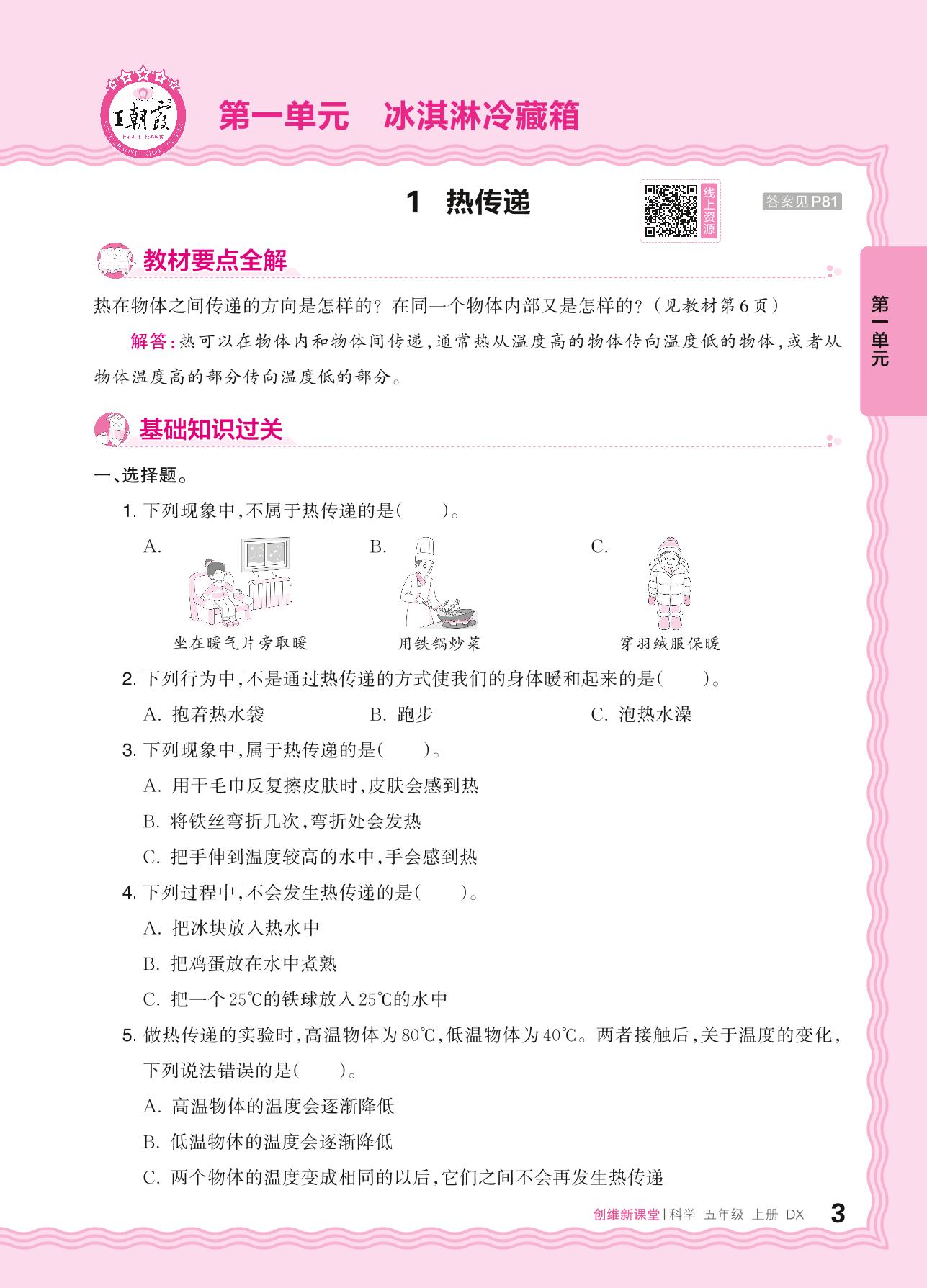 王朝霞

第一单元　冰淇淋冷藏箱

1　热传递

线上资源

答案见P81

第一单元

教材要点全解

热在物体之间传递的方向是怎样的？在同一个物体内部又是怎样的？（见教材第6页）

解答：热可以在物体内和物体间传递，通常热从温度高的物体传向温度低的物体，或者从物体温度高的部分传向温度低的部分。

基础知识过关

一、选择题。

1. 下列现象中，不属于热传递的是(　　)。

A. 坐在暖气片旁取暖　B. 用铁锅炒菜　C. 穿羽绒服保暖

2. 下列行为中，不是通过热传递的方式使我们的身体暖和起来的是(　　)。

A. 抱着热水袋　B. 跑步　C. 泡热水澡

3. 下列现象中，属于热传递的是(　　)。

A. 用干毛巾反复擦皮肤时，皮肤会感到热

B. 将铁丝弯折几次，弯折处会发热

C. 把手伸到温度较高的水中，手会感到热

4. 下列过程中，不会发生热传递的是(　　)。

A. 把冰块放入热水中

B. 把鸡蛋放在水中煮熟

C. 把一个25℃的铁球放入25℃的水中

5. 做热传递的实验时，高温物体为80℃，低温物体为40℃。两者接触后，关于温度的变化，下列说法错误的是(　　)。

A. 高温物体的温度会逐渐降低

B. 低温物体的温度会逐渐降低

C. 两个物体的温度变成相同的以后，它们之间不会再发生热传递

创维新课堂 | 科学　五年级　上册　DX　3